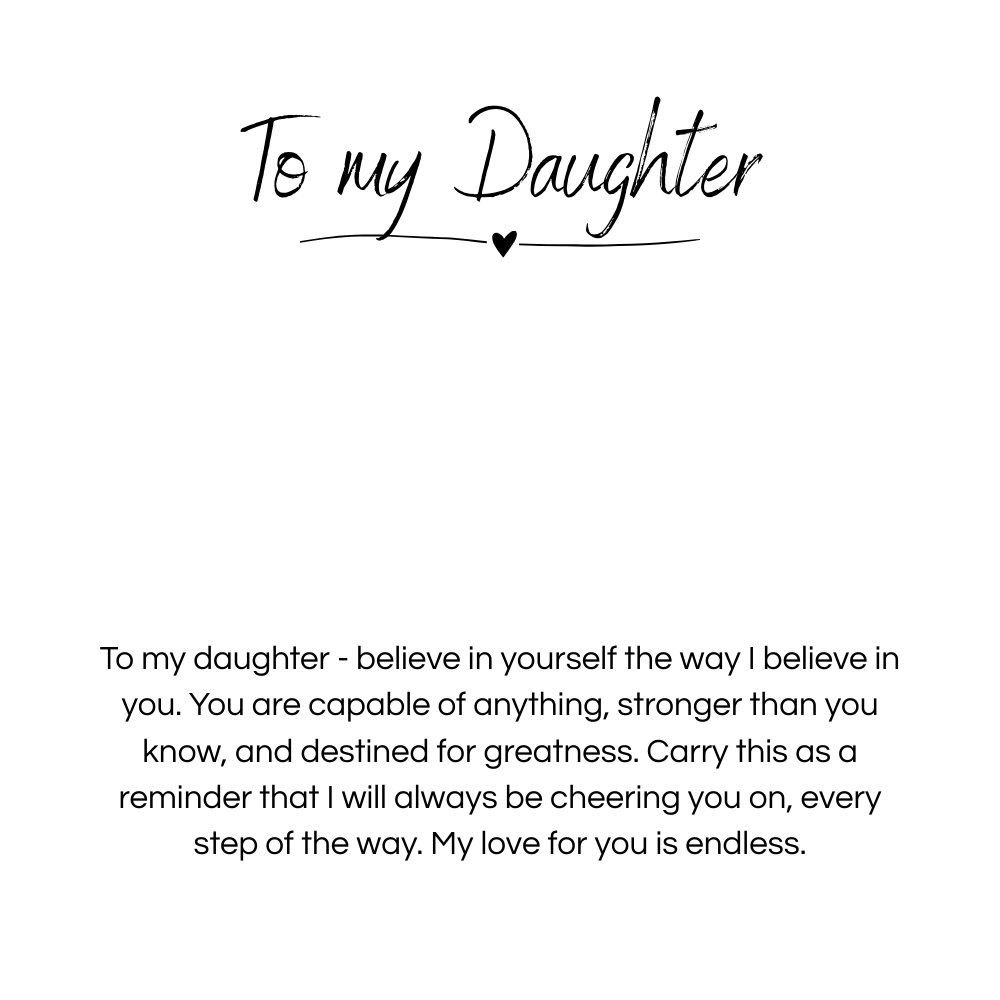 To my Daughter

To my daughter - believe in yourself the way I believe in you. You are capable of anything, stronger than you know, and destined for greatness. Carry this as a reminder that I will always be cheering you on, every step of the way. My love for you is endless.